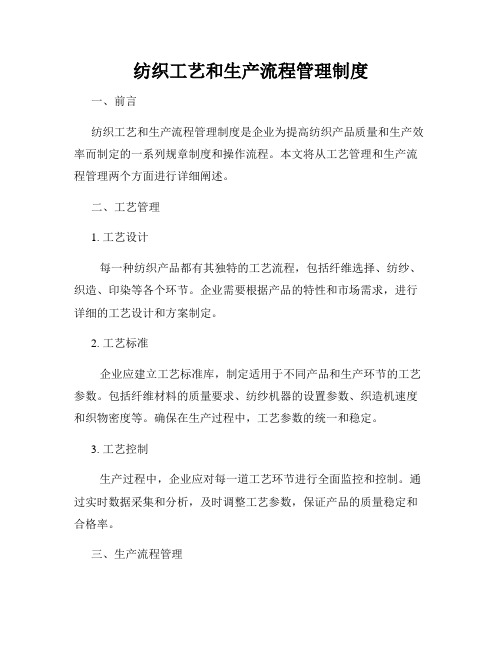 纺织工艺和生产流程管理制度

一、前言

纺织工艺和生产流程管理制度是企业为提高纺织产品质量和生产效率而制定的一系列规章制度和操作流程。本文将从工艺管理和生产流程管理两个方面进行详细阐述。

二、工艺管理

1. 工艺设计

每一种纺织产品都有其独特的工艺流程，包括纤维选择、纺纱、织造、印染等各个环节。企业需要根据产品的特性和市场需求，进行详细的工艺设计和方案制定。

2. 工艺标准

企业应建立工艺标准库，制定适用于不同产品和生产环节的工艺参数。包括纤维材料的质量要求、纺纱机器的设置参数、织造机速度和织物密度等。确保在生产过程中，工艺参数的统一和稳定。

3. 工艺控制

生产过程中，企业应对每一道工艺环节进行全面监控和控制。通过实时数据采集和分析，及时调整工艺参数，保证产品的质量稳定和合格率。

三、生产流程管理